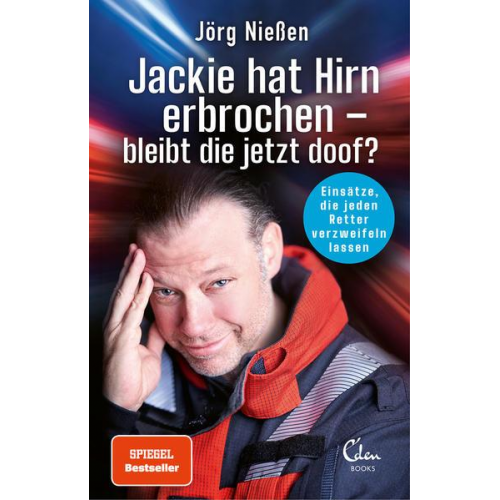 Jörg Nießen

Jackie hat Hirn erbrochen – bleibt die jetzt doof?

Einsätze, die jeden Retter verzweifeln lassen

SPIEGEL Bestseller

Eden BOOKS